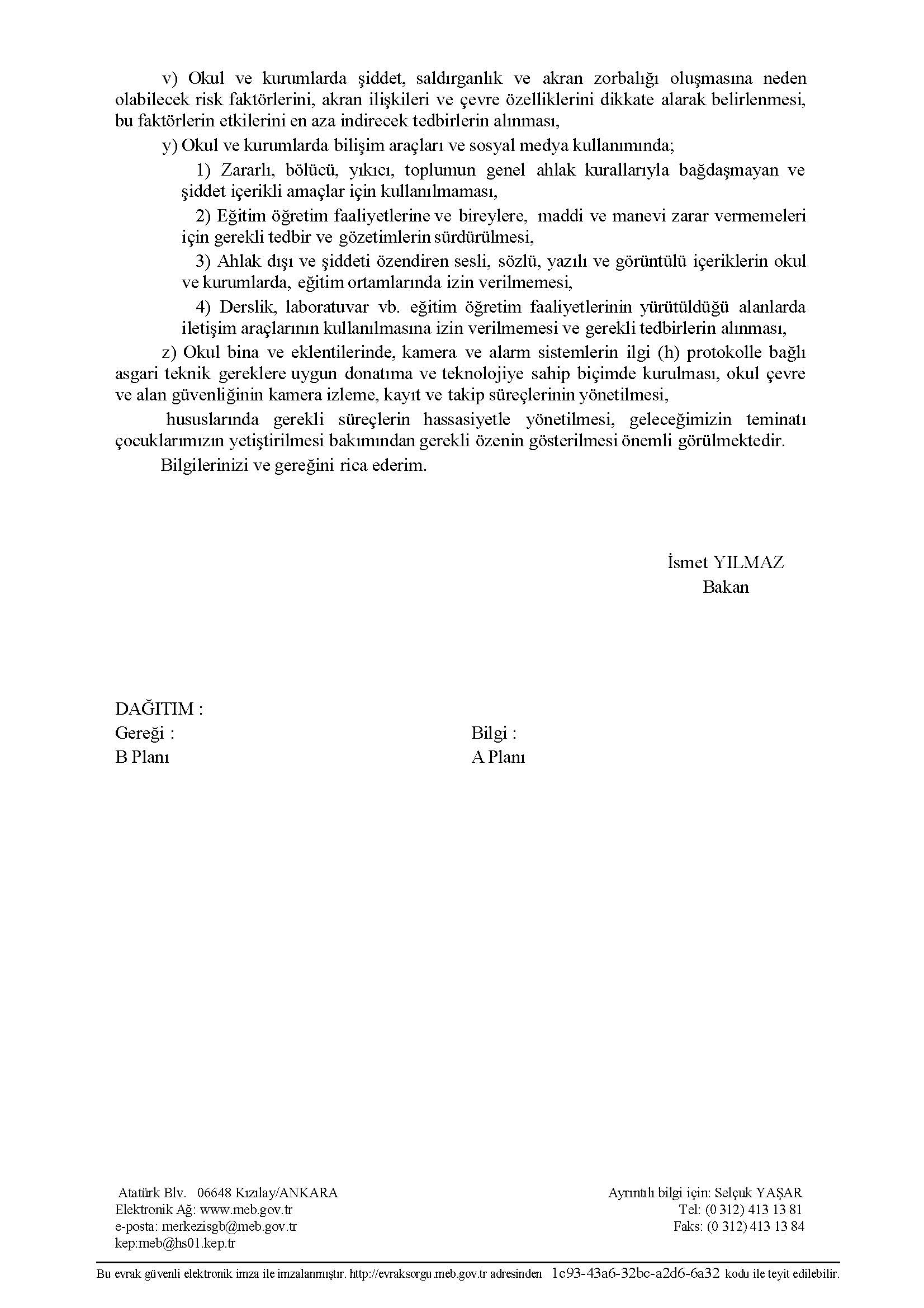 v) Okul ve kurumlarda şiddet, saldırganlık ve akran zorbalığı oluşmasına neden olabilecek risk faktörlerini, akran ilişkileri ve çevre özelliklerini dikkate alarak belirlenmesi, bu faktörlerin etkilerini en aza indirecek tedbirlerin alınması,

y) Okul ve kurumlarda bilişim araçları ve sosyal medya kullanımında;

1) Zararlı, bölücü, yıkıcı, toplumun genel ahlak kurallarıyla bağdaşmayan ve şiddet içerikli amaçlar için kullanılmaması,

2) Eğitim öğretim faaliyetlerine ve bireylere, maddi ve manevi zarar vermemeleri için gerekli tedbir ve gözetimlerin sürdürülmesi,

3) Ahlak dışı ve şiddeti özendiren sesli, sözlü, yazılı ve görüntülü içeriklerin okul ve kurumlarda, eğitim ortamlarında izin verilmemesi,

4) Derslik, laboratuvar vb. eğitim öğretim faaliyetlerinin yürütüldüğü alanlarda iletişim araçlarının kullanılmasına izin verilmemesi ve gerekli tedbirlerin alınması,

z) Okul bina ve eklentilerinde, kamera ve alarm sistemlerin ilgi (h) protokolle bağlı asgari teknik gereklere uygun donatıma ve teknolojiye sahip biçimde kurulması, okul çevre ve alan güvenliğinin kamera izleme, kayıt ve takip süreçlerinin yönetilmesi,

hususlarında gerekli süreçlerin hassasiyetle yönetilmesi, geleceğimizin teminatı çocuklarımızın yetiştirilmesi bakımından gerekli özenin gösterilmesi önemli görülmektedir.

Bilgilerinizi ve gereğini rica ederim.

İsmet YILMAZ
Bakan

DAĞITIM :
Gereği :
B Planı

Bilgi :
A Planı

Atatürk Blv. 06648 Kızılay/ANKARA
Elektronik Ağ: www.meb.gov.tr
e-posta: merkezisgb@meb.gov.tr
kep:meb@hs01.kep.tr

Ayrıntılı bilgi için: Selçuk YAŞAR
Tel: (0 312) 413 13 81
Faks: (0 312) 413 13 84

Bu evrak güvenli elektronik imza ile imzalanmıştır. http://evraksorgu.meb.gov.tr adresinden 1c93-43a6-32bc-a2d6-6a32 kodu ile teyit edilebilir.